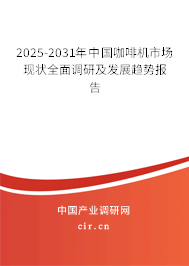 2025-2031年中国咖啡机市场现状全面调研及发展趋势报告

中国产业调研网
cir.cn